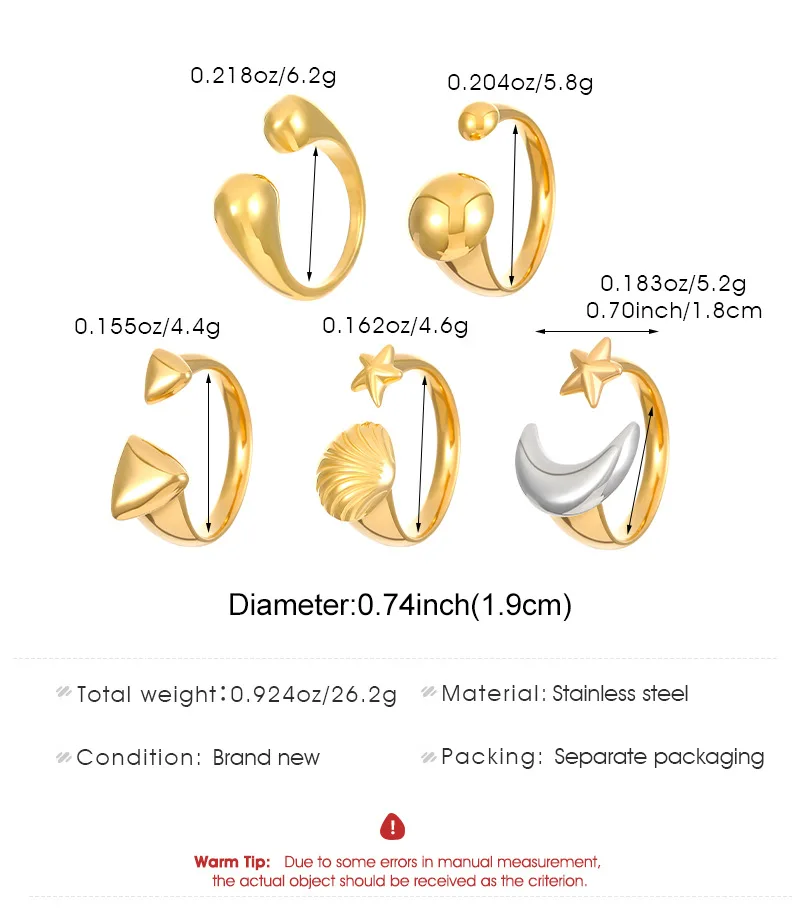 0.218oz/6.2g

0.204oz/5.8g

0.183oz/5.2g
0.70inch/1.8cm

0.155oz/4.4g

0.162oz/4.6g

Diameter:0.74inch(1.9cm)

Total weight:0.924oz/26.2g

Material: Stainless steel

Condition: Brand new

Packing: Separate packaging

Warm Tip: Due to some errors in manual measurement, the actual object should be received as the criterion.